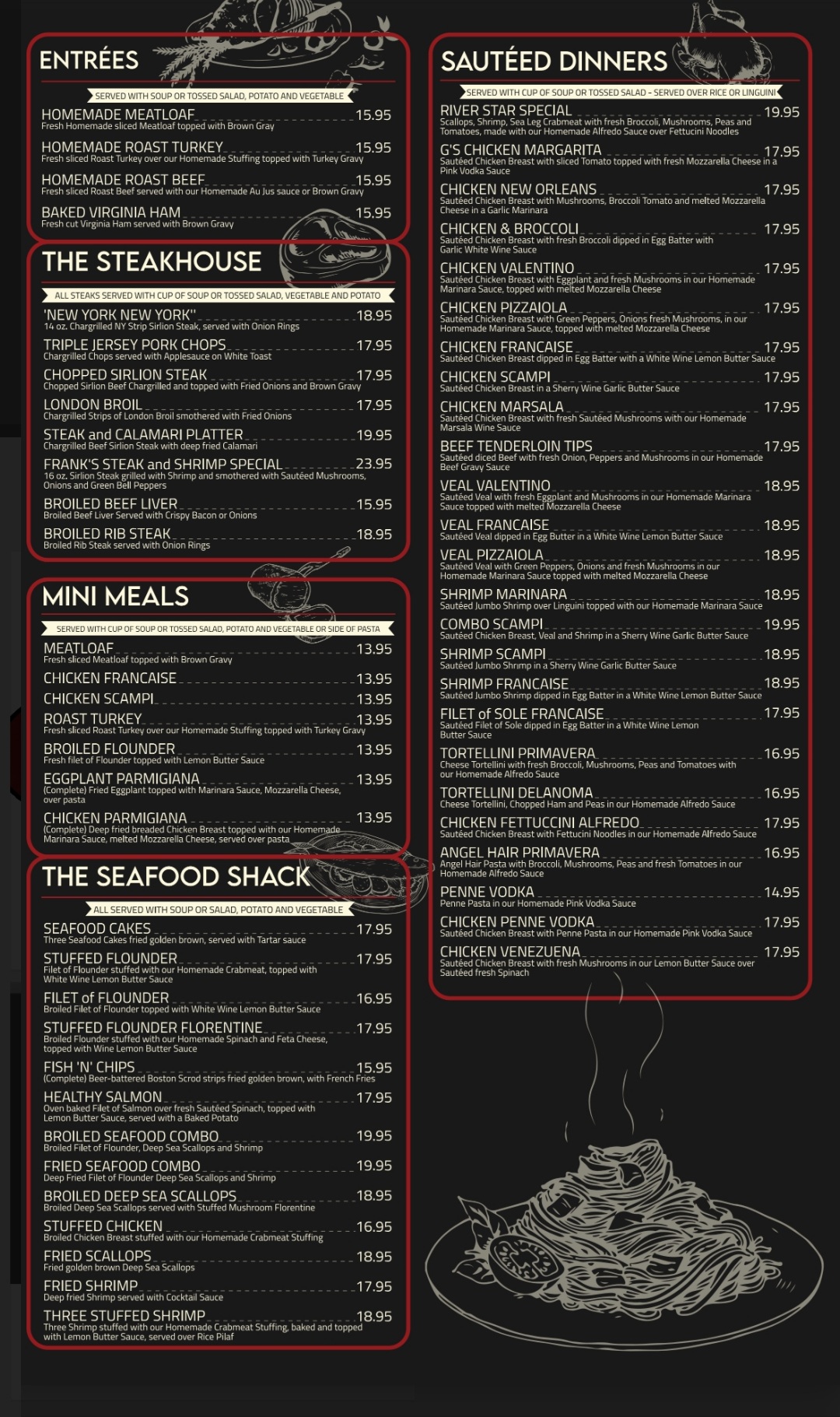 ENTRÉES

SERVED WITH SOUP OR TOSSED SALAD, POTATO AND VEGETABLE

HOMEMADE MEATLOAF 15.95
Fresh Homemade sliced Meatloaf topped with Brown Gray

HOMEMADE ROAST TURKEY 15.95
Fresh sliced Roast Turkey over our Homemade Stuffing topped with Turkey Gravy

HOMEMADE ROAST BEEF 15.95
Fresh sliced Roast Beef served with our Homemade Au Jus sauce or Brown Gravy

BAKED VIRGINIA HAM 15.95
Fresh cut Virginia Ham served with Brown Gravy

THE STEAKHOUSE

ALL STEAKS SERVED WITH CUP OF SOUP OR TOSSED SALAD, VEGETABLE AND POTATO

'NEW YORK NEW YORK" 18.95
14 oz. Chargrilled NY Strip Sirlion Steak, served with Onion Rings

TRIPLE JERSEY PORK CHOPS 17.95
Chargrilled Chops served with Applesauce on White Toast

CHOPPED SIRLION STEAK 17.95
Chopped Sirlion Beef Chargrilled and topped with Fried Onions and Brown Gravy

LONDON BROIL 17.95
Chargrilled Strips of London Broil smothered with Fried Onions

STEAK and CALAMARI PLATTER 19.95
Chargrilled Beef Sirlion Steak with deep fried Calamari

FRANK'S STEAK and SHRIMP SPECIAL 23.95
16 oz. Sirlion Steak grilled with Shrimp and smothered with Sautéed Mushrooms, Onions and Green Bell Peppers

BROILED BEEF LIVER 15.95
Broiled Beef Liver Served with Crispy Bacon or Onions

BROILED RIB STEAK 18.95
Broiled Rib Steak served with Onion Rings

MINI MEALS

SERVED WITH CUP OF SOUP OR TOSSED SALAD, POTATO AND VEGETABLE OR SIDE OF PASTA

MEATLOAF 13.95
Fresh sliced Meatloaf topped with Brown Gravy

CHICKEN FRANCAISE 13.95

CHICKEN SCAMPI 13.95

ROAST TURKEY 13.95
Fresh sliced Roast Turkey over our Homemade Stuffing topped with Turkey Gravy

BROILED FLOUNDER 13.95
Fresh filet of Flounder topped with Lemon Butter Sauce

EGGPLANT PARMIGIANA 13.95
(Complete) Fried Eggplant topped with Marinara Sauce, Mozzarella Cheese, over pasta

CHICKEN PARMIGIANA 13.95
(Complete) Deep fried breaded Chicken Breast topped with our Homemade Marinara Sauce, melted Mozzarella Cheese, served over pasta

THE SEAFOOD SHACK

ALL SERVED WITH SOUP OR SALAD, POTATO AND VEGETABLE

SEAFOOD CAKES 17.95
Three Seafood Cakes fried golden brown, served with Tartar sauce

STUFFED FLOUNDER 17.95
Filet of Flounder stuffed with our Homemade Crabmeat, topped with White Wine Lemon Butter Sauce

FILET of FLOUNDER 16.95
Broiled Filet of Flounder topped with White Wine Lemon Butter Sauce

STUFFED FLOUNDER FLORENTINE 17.95
Broiled Flounder stuffed with our Homemade Spinach and Feta Cheese, topped with Wine Lemon Butter Sauce

FISH 'N' CHIPS 15.95
(Complete) Beer-battered Boston Scrod strips fried golden brown, with French Fries

HEALTHY SALMON 17.95
Oven baked Filet of Salmon over fresh Sautéed Spinach, topped with Lemon Butter Sauce, served with a Baked Potato

BROILED SEAFOOD COMBO 19.95
Broiled Filet of Flounder, Deep Sea Scallops and Shrimp

FRIED SEAFOOD COMBO 19.95
Deep Fried Filet of Flounder Deep Sea Scallops and Shrimp

BROILED DEEP SEA SCALLOPS 18.95
Broiled Deep Sea Scallops served with Stuffed Mushroom Florentine

STUFFED CHICKEN 16.95
Broiled Chicken Breast stuffed with our Homemade Crabmeat Stuffing

FRIED SCALLOPS 18.95
Fried golden brown Deep Sea Scallops

FRIED SHRIMP 17.95
Deep fried Shrimp served with Cocktail Sauce

THREE STUFFED SHRIMP 18.95
Three Shrimp stuffed with our Homemade Crabmeat Stuffing, baked and topped with Lemon Butter Sauce, served over Rice Pilaf

SAUTÉED DINNERS

SERVED WITH CUP OF SOUP OR TOSSED SALAD - SERVED OVER RICE OR LINGUINI

RIVER STAR SPECIAL 19.95
Scallops, Shrimp, Sea Leg Crabmeat with fresh Broccoli, Mushrooms, Peas and Tomatoes, made with our Homemade Alfredo Sauce over Fettucini Noodles

G'S CHICKEN MARGARITA 17.95
Sautéed Chicken Breast with sliced Tomato topped with fresh Mozzarella Cheese in a Pink Vodka Sauce

CHICKEN NEW ORLEANS 17.95
Sautéed Chicken Breast with Mushrooms, Broccoli Tomato and melted Mozzarella Cheese in a Garlic Marinara

CHICKEN & BROCCOLI 17.95
Sautéed Chicken Breast with fresh Broccoli dipped in Egg Batter with Garlic White Wine Sauce

CHICKEN VALENTINO 17.95
Sautéed Chicken Breast with Eggplant and fresh Mushrooms in our Homemade Marinara Sauce, topped with melted Mozzarella Cheese

CHICKEN PIZZAIOLA 17.95
Sautéed Chicken Breast with Green Peppers, Onions fresh Mushrooms, in our Homemade Marinara Sauce, topped with melted Mozzarella Cheese

CHICKEN FRANCAISE 17.95
Sautéed Chicken Breast dipped in Egg Batter with a White Wine Lemon Butter Sauce

CHICKEN SCAMPI 17.95
Sautéed Chicken Breast in a Sherry Wine Garlic Butter Sauce

CHICKEN MARSALA 17.95
Sautéed Chicken Breast with fresh Sautéed Mushrooms with our Homemade Marsala Wine Sauce

BEEF TENDERLOIN TIPS 17.95
Sautéed diced Beef with fresh Onion, Peppers and Mushrooms in our Homemade Beef Gravy Sauce

VEAL VALENTINO 18.95
Sautéed Veal with fresh Eggplant and Mushrooms in our Homemade Marinara Sauce topped with melted Mozzarella Cheese

VEAL FRANCAISE 18.95
Sautéed Veal dipped in Egg Butter in a White Wine Lemon Butter Sauce

VEAL PIZZAIOLA 18.95
Sautéed Veal with Green Peppers, Onions and fresh Mushrooms in our Homemade Marinara Sauce topped with melted Mozzarella Cheese

SHRIMP MARINARA 18.95
Sautéed Jumbo Shrimp over Linguini topped with our Homemade Marinara Sauce

COMBO SCAMPI 19.95
Sautéed Chicken Breast, Veal and Shrimp in a Sherry Wine Garlic Butter Sauce

SHRIMP SCAMPI 18.95
Sautéed Jumbo Shrimp in a Sherry Wine Garlic Butter Sauce

SHRIMP FRANCAISE 18.95
Sautéed Jumbo Shrimp dipped in Egg Batter in a White Wine Lemon Butter Sauce

FILET of SOLE FRANCAISE 17.95
Sautéed Filet of Sole dipped in Egg Batter in a White Wine Lemon Butter Sauce

TORTELLINI PRIMAVERA 16.95
Cheese Tortellini with fresh Broccoli, Mushrooms, Peas and Tomatoes with our Homemade Alfredo Sauce

TORTELLINI DELANOMA 16.95
Cheese Tortellini, Chopped Ham and Peas in our Homemade Alfredo Sauce

CHICKEN FETTUCCINI ALFREDO 17.95
Sautéed Chicken Breast with Fettucini Noodles in our Homemade Alfredo Sauce

ANGEL HAIR PRIMAVERA 16.95
Angel Hair Pasta with Broccoli, Mushrooms, Peas and fresh Tomatoes in our Homemade Alfredo Sauce

PENNE VODKA 14.95
Penne Pasta in our Homemade Pink Vodka Sauce

CHICKEN PENNE VODKA 17.95
Sautéed Chicken Breast with Penne Pasta in our Homemade Pink Vodka Sauce

CHICKEN VENEZUENA 17.95
Sautéed Chicken Breast with fresh Mushrooms in our Lemon Butter Sauce over Sautéed fresh Spinach